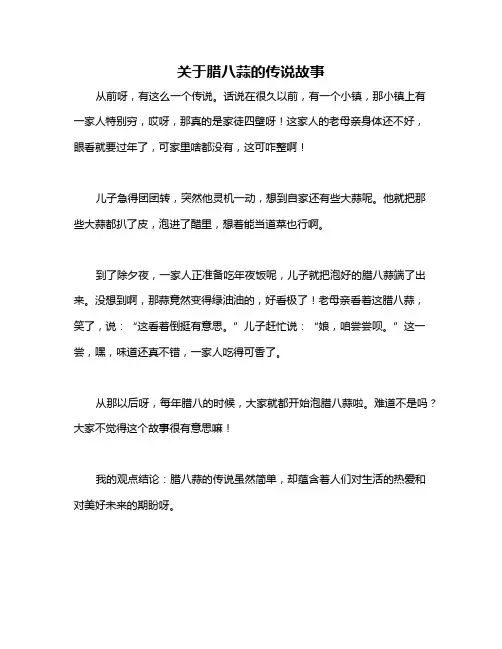 关于腊八蒜的传说故事

从前呀，有这么一个传说。话说在很久以前，有一个小镇，那小镇上有一家人特别穷，哎呀，那真的是家徒四壁呀！这家人的老母亲身体还不好，眼看就要过年了，可家里啥都没有，这可咋整啊！

儿子急得团团转，突然他灵机一动，想到自家还有些大蒜呢。他就把那些大蒜都扒了皮，泡进了醋里，想着能当道菜也行啊。

到了除夕夜，一家人正准备吃年夜饭呢，儿子就把泡好的腊八蒜端了出来。没想到啊，那蒜竟然变得绿油油的，好看极了！老母亲看着这腊八蒜，笑了，说：“这看着倒挺有意思。”儿子赶忙说：“娘，咱尝尝呗。”这一尝，嘿，味道还真不错，一家人吃得可香了。

从那以后呀，每年腊八的时候，大家就都开始泡腊八蒜啦。难道不是吗？大家不觉得这个故事很有意思嘛！

我的观点结论：腊八蒜的传说虽然简单，却蕴含着人们对生活的热爱和对美好未来的期盼呀。